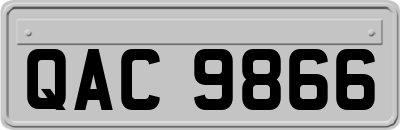 QAC 9866